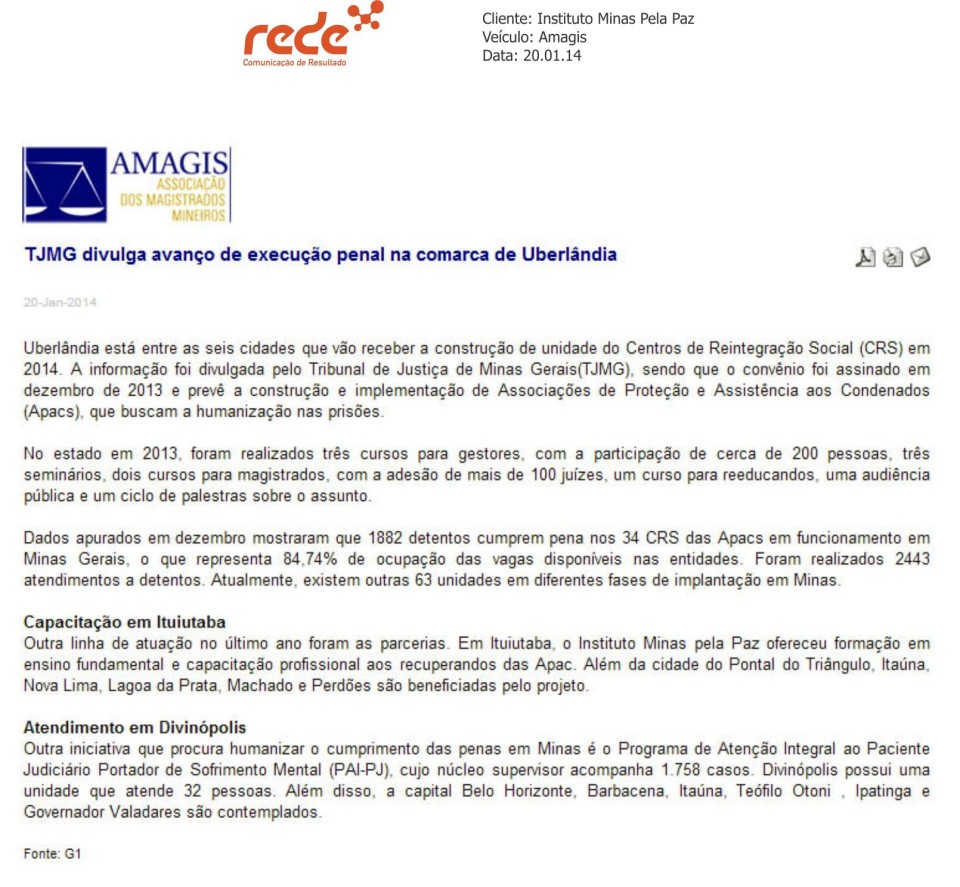 rede
Comunicação de Resultado

Cliente: Instituto Minas Pela Paz
Veículo: Amagis
Data: 20.01.14

AMAGIS
ASSOCIAÇÃO DOS MAGISTRADOS MINEIROS

TJMG divulga avanço de execução penal na comarca de Uberlândia

20-Jan-2014

Uberlândia está entre as seis cidades que vão receber a construção de unidade do Centros de Reintegração Social (CRS) em 2014. A informação foi divulgada pelo Tribunal de Justiça de Minas Gerais(TJMG), sendo que o convênio foi assinado em dezembro de 2013 e prevê a construção e implementação de Associações de Proteção e Assistência aos Condenados (Apacs), que buscam a humanização nas prisões.

No estado em 2013, foram realizados três cursos para gestores, com a participação de cerca de 200 pessoas, três seminários, dois cursos para magistrados, com a adesão de mais de 100 juízes, um curso para reeducandos, uma audiência pública e um ciclo de palestras sobre o assunto.

Dados apurados em dezembro mostraram que 1882 detentos cumprem pena nos 34 CRS das Apacs em funcionamento em Minas Gerais, o que representa 84,74% de ocupação das vagas disponíveis nas entidades. Foram realizados 2443 atendimentos a detentos. Atualmente, existem outras 63 unidades em diferentes fases de implantação em Minas.

Capacitação em Ituiutaba
Outra linha de atuação no último ano foram as parcerias. Em Ituiutaba, o Instituto Minas pela Paz ofereceu formação em ensino fundamental e capacitação profissional aos recuperandos das Apac. Além da cidade do Pontal do Triângulo, Itaúna, Nova Lima, Lagoa da Prata, Machado e Perdões são beneficiadas pelo projeto.

Atendimento em Divinópolis
Outra iniciativa que procura humanizar o cumprimento das penas em Minas é o Programa de Atenção Integral ao Paciente Judiciário Portador de Sofrimento Mental (PAI-PJ), cujo núcleo supervisor acompanha 1.758 casos. Divinópolis possui uma unidade que atende 32 pessoas. Além disso, a capital Belo Horizonte, Barbacena, Itaúna, Teófilo Otoni , Ipatinga e Governador Valadares são contemplados.

Fonte: G1